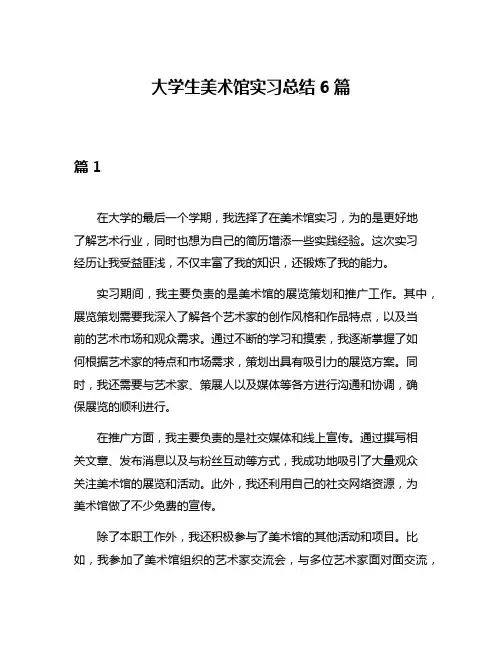 大学生美术馆实习总结 6 篇

篇 1

在大学的最后一个学期，我选择了在美术馆实习，为的是更好地了解艺术行业，同时也想为自己的简历增添一些实践经验。这次实习经历让我受益匪浅，不仅丰富了我的知识，还锻炼了我的能力。

实习期间，我主要负责的是美术馆的展览策划和推广工作。其中，展览策划需要我深入了解各个艺术家的创作风格和作品特点，以及当前的艺术市场和观众需求。通过不断的学习和摸索，我逐渐掌握了如何根据艺术家的特点和市场需求，策划出具有吸引力的展览方案。同时，我还需要与艺术家、策展人以及媒体等各方进行沟通和协调，确保展览的顺利进行。

在推广方面，我主要负责的是社交媒体和线上宣传。通过撰写相关文章、发布消息以及与粉丝互动等方式，我成功地吸引了大量观众关注美术馆的展览和活动。此外，我还利用自己的社交网络资源，为美术馆做了不少免费的宣传。

除了本职工作外，我还积极参与了美术馆的其他活动和项目。比如，我参加了美术馆组织的艺术家交流会，与多位艺术家面对面交流，